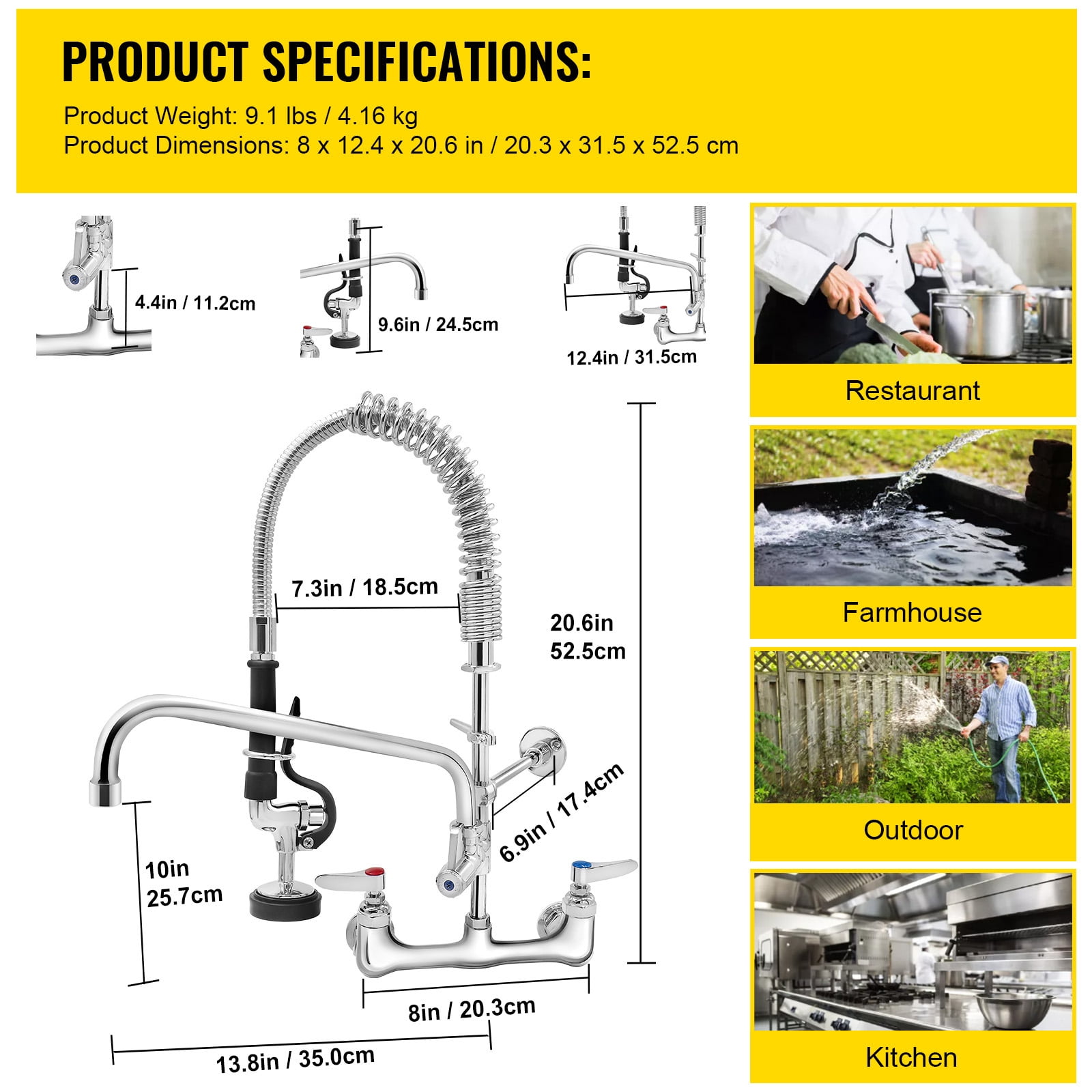 PRODUCT SPECIFICATIONS:

Product Weight: 9.1 lbs / 4.16 kg
Product Dimensions: 8 x 12.4 x 20.6 in / 20.3 x 31.5 x 52.5 cm

4.4in / 11.2cm

9.6in / 24.5cm

12.4in / 31.5cm

7.3in / 18.5cm

20.6in
52.5cm

6.9in / 17.4cm

10in
25.7cm

8in / 20.3cm

13.8in / 35.0cm

Restaurant

Farmhouse

Outdoor

Kitchen